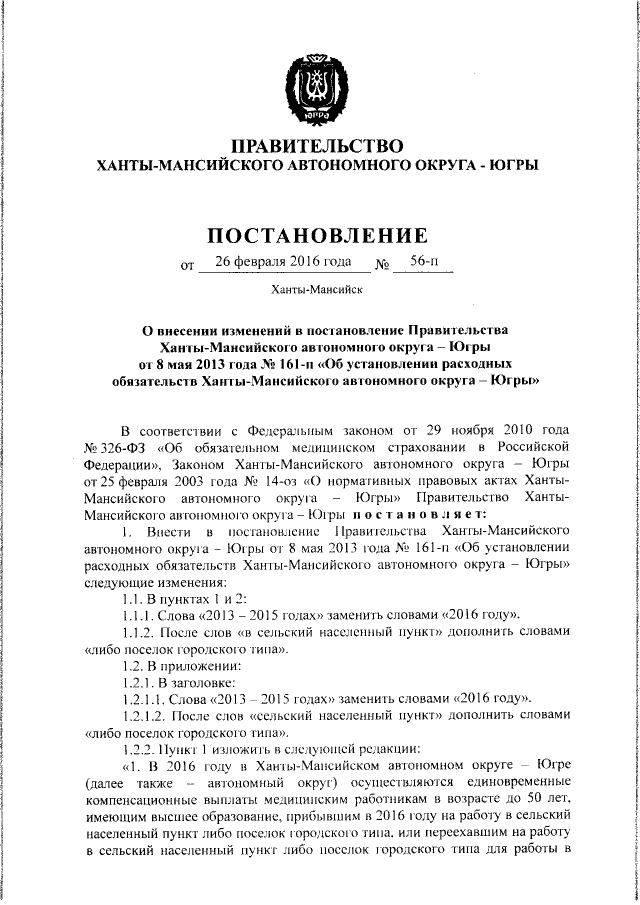 ЮГРА

ПРАВИТЕЛЬСТВО
ХАНТЫ-МАНСИЙСКОГО АВТОНОМНОГО ОКРУГА - ЮГРЫ

ПОСТАНОВЛЕНИЕ

от 26 февраля 2016 года № 56-п

Ханты-Мансийск

О внесении изменений в постановление Правительства Ханты-Мансийского автономного округа – Югры от 8 мая 2013 года № 161-п «Об установлении расходных обязательств Ханты-Мансийского автономного округа – Югры»

В соответствии с Федеральным законом от 29 ноября 2010 года № 326-ФЗ «Об обязательном медицинском страховании в Российской Федерации», Законом Ханты-Мансийского автономного округа – Югры от 25 февраля 2003 года № 14-оз «О нормативных правовых актах Ханты-Мансийского автономного округа – Югры» Правительство Ханты-Мансийского автономного округа – Югры постановляет:

1. Внести в постановление Правительства Ханты-Мансийского автономного округа – Югры от 8 мая 2013 года № 161-п «Об установлении расходных обязательств Ханты-Мансийского автономного округа – Югры» следующие изменения:

1.1. В пунктах 1 и 2:

1.1.1. Слова «2013 – 2015 годах» заменить словами «2016 году».

1.1.2. После слов «в сельский населенный пункт» дополнить словами «либо поселок городского типа».

1.2. В приложении:

1.2.1. В заголовке:

1.2.1.1. Слова «2013 – 2015 годах» заменить словами «2016 году».

1.2.1.2. После слов «сельский населенный пункт» дополнить словами «либо поселок городского типа».

1.2.2. Пункт 1 изложить в следующей редакции:

«1. В 2016 году в Ханты-Мансийском автономном округе – Югре (далее также – автономный округ) осуществляются единовременные компенсационные выплаты медицинским работникам в возрасте до 50 лет, имеющим высшее образование, прибывшим в 2016 году на работу в сельский населенный пункт либо поселок городского типа, или переехавшим на работу в сельский населенный пункт либо поселок городского типа для работы в